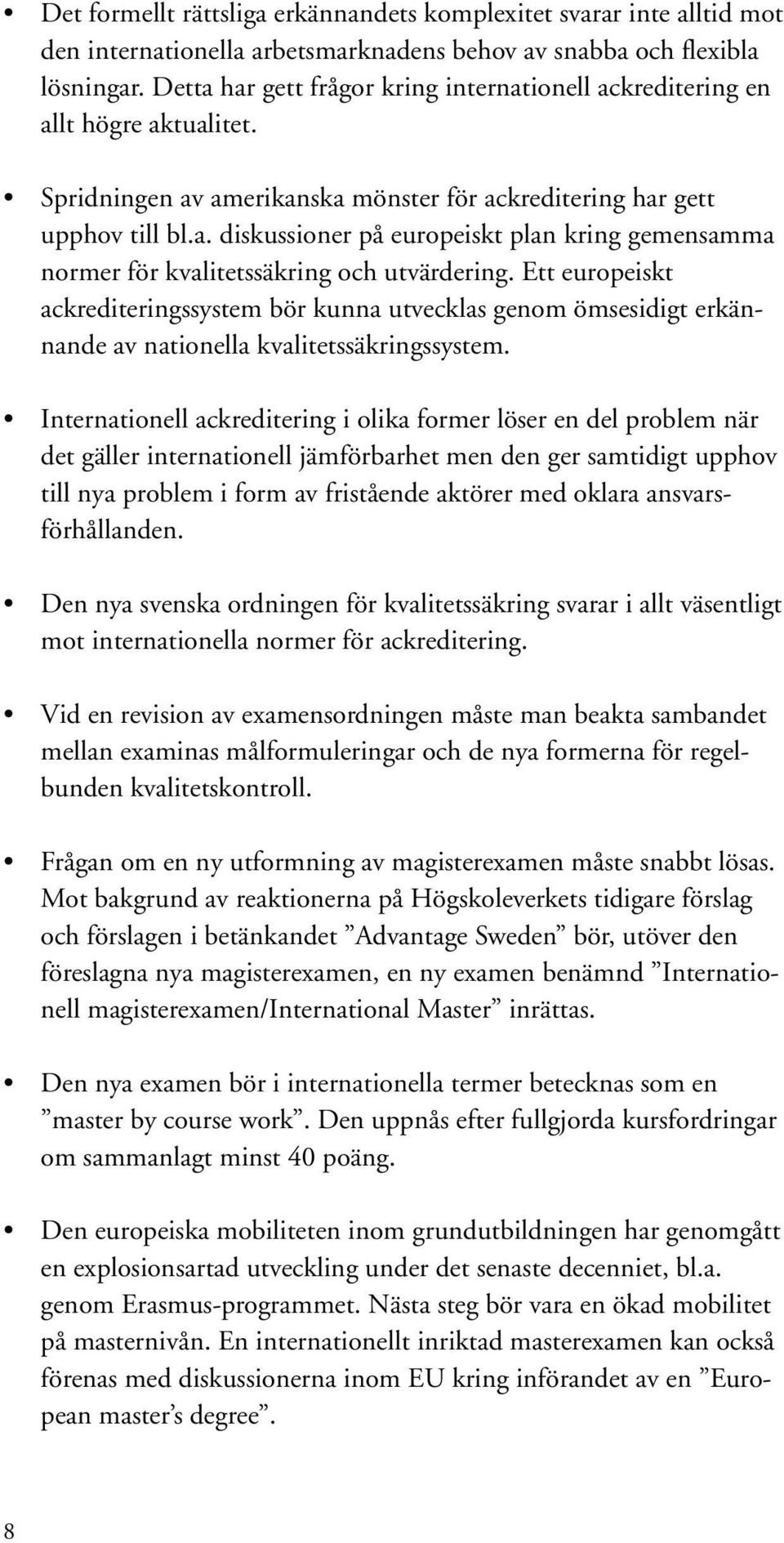 • Det formellt rättsliga erkännandets komplexitet svarar inte alltid mot den internationella arbetsmarknadens behov av snabba och flexibla lösningar. Detta har gett frågor kring internationell ackreditering en allt högre aktualitet.

• Spridningen av amerikanska mönster för ackreditering har gett upphov till bl.a. diskussioner på europeiskt plan kring gemensamma normer för kvalitetssäkring och utvärdering. Ett europeiskt ackrediteringssystem bör kunna utvecklas genom ömsesidigt erkännande av nationella kvalitetssäkringssystem.

• Internationell ackreditering i olika former löser en del problem när det gäller internationell jämförbarhet men den ger samtidigt upphov till nya problem i form av fristående aktörer med oklara ansvarsförhållanden.

• Den nya svenska ordningen för kvalitetssäkring svarar i allt väsentligt mot internationella normer för ackreditering.

• Vid en revision av examensordningen måste man beakta sambandet mellan examinas målformuleringar och de nya formerna för regelbunden kvalitetskontroll.

• Frågan om en ny utformning av magisterexamen måste snabbt lösas. Mot bakgrund av reaktionerna på Högskoleverkets tidigare förslag och förslagen i betänkandet ”Advantage Sweden” bör, utöver den föreslagna nya magisterexamen, en ny examen benämnd ”Internationell magisterexamen/International Master” inrättas.

• Den nya examen bör i internationella termer betecknas som en ”master by course work”. Den uppnås efter fullgjorda kursfordringar om sammanlagt minst 40 poäng.

• Den europeiska mobiliteten inom grundutbildningen har genomgått en explosionsartad utveckling under det senaste decenniet, bl.a. genom Erasmus-programmet. Nästa steg bör vara en ökad mobilitet på masternivån. En internationellt inriktad masterexamen kan också förenas med diskussionerna inom EU kring införandet av en ”European master’s degree”.

8